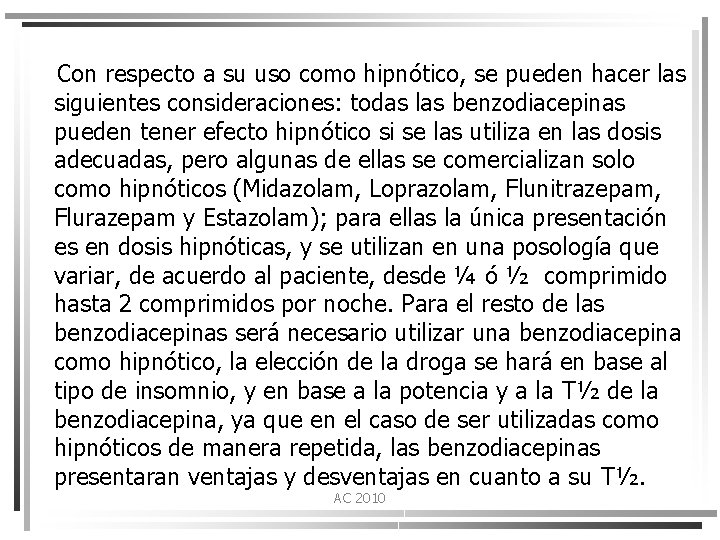 Con respecto a su uso como hipnótico, se pueden hacer las siguientes consideraciones: todas las benzodiacepinas pueden tener efecto hipnótico si se las utiliza en las dosis adecuadas, pero algunas de ellas se comercializan solo como hipnóticos (Midazolam, Loprazolam, Flunitrazepam, Flurazepam y Estazolam); para ellas la única presentación es en dosis hipnóticas, y se utilizan en una posología que variar, de acuerdo al paciente, desde ¼ ó ½ comprimido hasta 2 comprimidos por noche. Para el resto de las benzodiacepinas será necesario utilizar una benzodiacepina como hipnótico, la elección de la droga se hará en base al tipo de insomnio, y en base a la potencia y a la T½ de la benzodiacepina, ya que en el caso de ser utilizadas como hipnóticos de manera repetida, las benzodiacepinas presentaran ventajas y desventajas en cuanto a su T½.

AC 2010